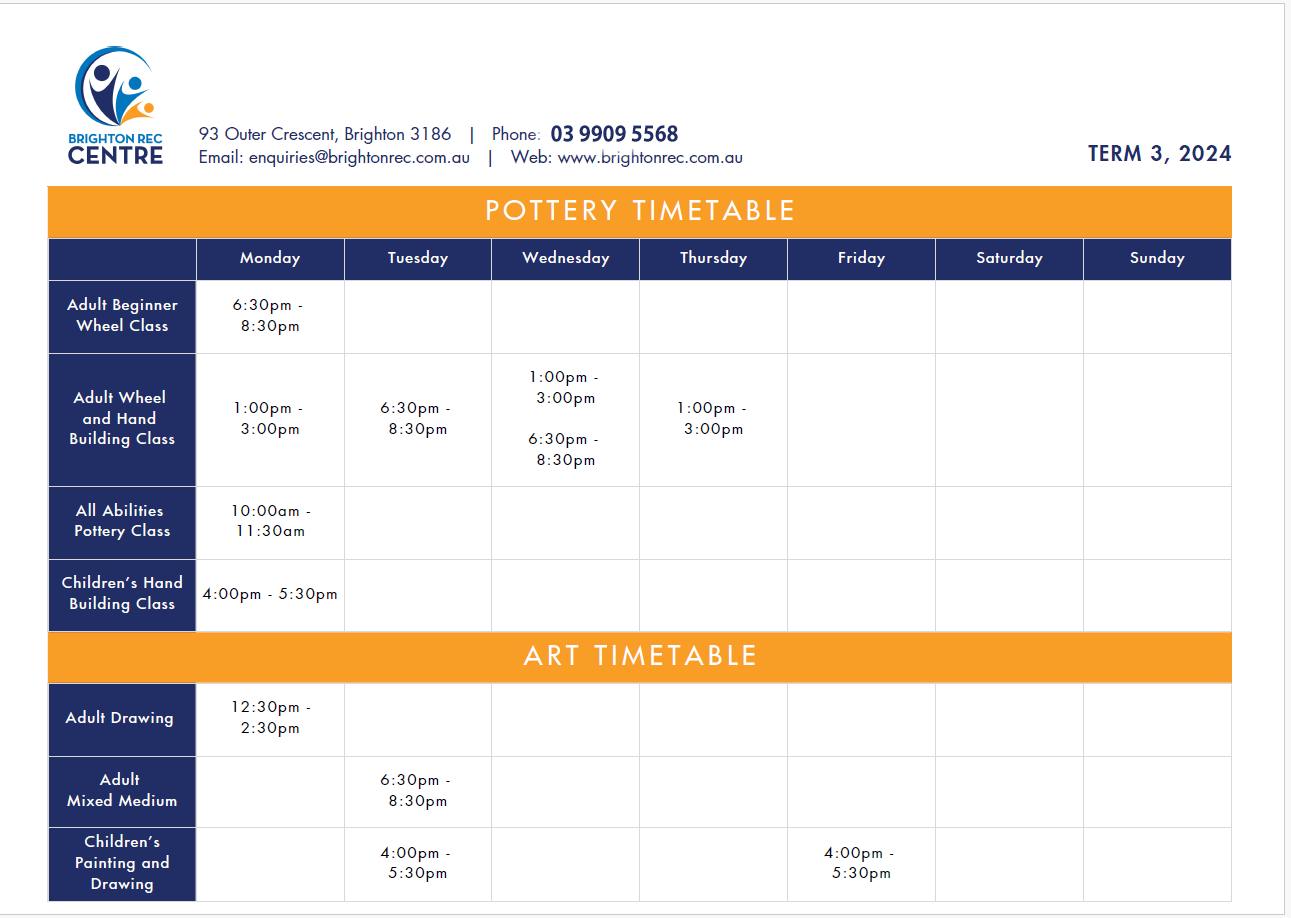 BRIGHTON REC
CENTRE

93 Outer Crescent, Brighton 3186 | Phone: 03 9909 5568
Email: enquiries@brightonrec.com.au | Web: www.brightonrec.com.au

TERM 3, 2024

POTTERY TIMETABLE

|  | Monday | Tuesday | Wednesday | Thursday | Friday | Saturday | Sunday |
|---|---|---|---|---|---|---|---|
| Adult Beginner Wheel Class | 6:30pm - 8:30pm |  |  |  |  |  |  |
| Adult Wheel and Hand Building Class | 1:00pm - 3:00pm | 6:30pm - 8:30pm | 1:00pm - 3:00pm 6:30pm - 8:30pm | 1:00pm - 3:00pm |  |  |  |
| All Abilities Pottery Class | 10:00am - 11:30am |  |  |  |  |  |  |
| Children's Hand Building Class | 4:00pm - 5:30pm |  |  |  |  |  |  |

ART TIMETABLE

| Adult Drawing | 12:30pm - 2:30pm |  |  |  |  |  |  |
|---|---|---|---|---|---|---|---|
| Adult Mixed Medium |  | 6:30pm - 8:30pm |  |  |  |  |  |
| Children's Painting and Drawing |  | 4:00pm - 5:30pm |  |  | 4:00pm - 5:30pm |  |  |